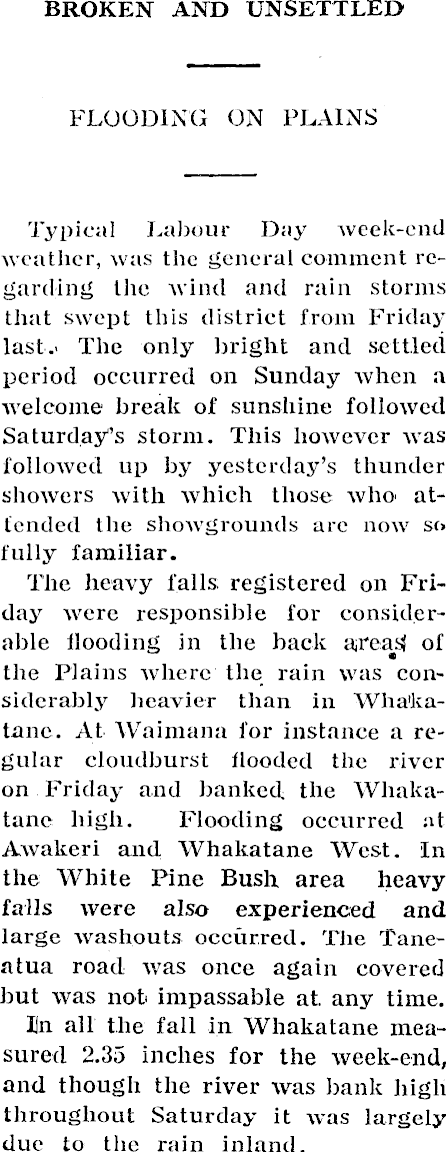 BROKEN AND UNSETTLED

FLOODING ON PLAINS

Typical Labour Day week-end weather, was the general comment regarding the wind and rain storms that swept this district from Friday last. The only bright and settled period occurred on Sunday when a welcome break of sunshine followed Saturday's storm. This however was followed up by yesterday's thunder showers with which those who attended the showgrounds are now so fully familiar.

The heavy falls registered on Friday were responsible for considerable flooding in the back areas of the Plains where the rain was considerably heavier than in Whakatane. At Waimana for instance a regular cloudburst flooded the river on Friday and banked the Whakatane high. Flooding occurred at Awakeri and Whakatane West. In the White Pine Bush area heavy falls were also experienced and large washouts occurred. The Taneatua road was once again covered but was not impassable at any time.

In all the fall in Whakatane measured 2.35 inches for the week-end, and though the river was bank high throughout Saturday it was largely due to the rain inland.